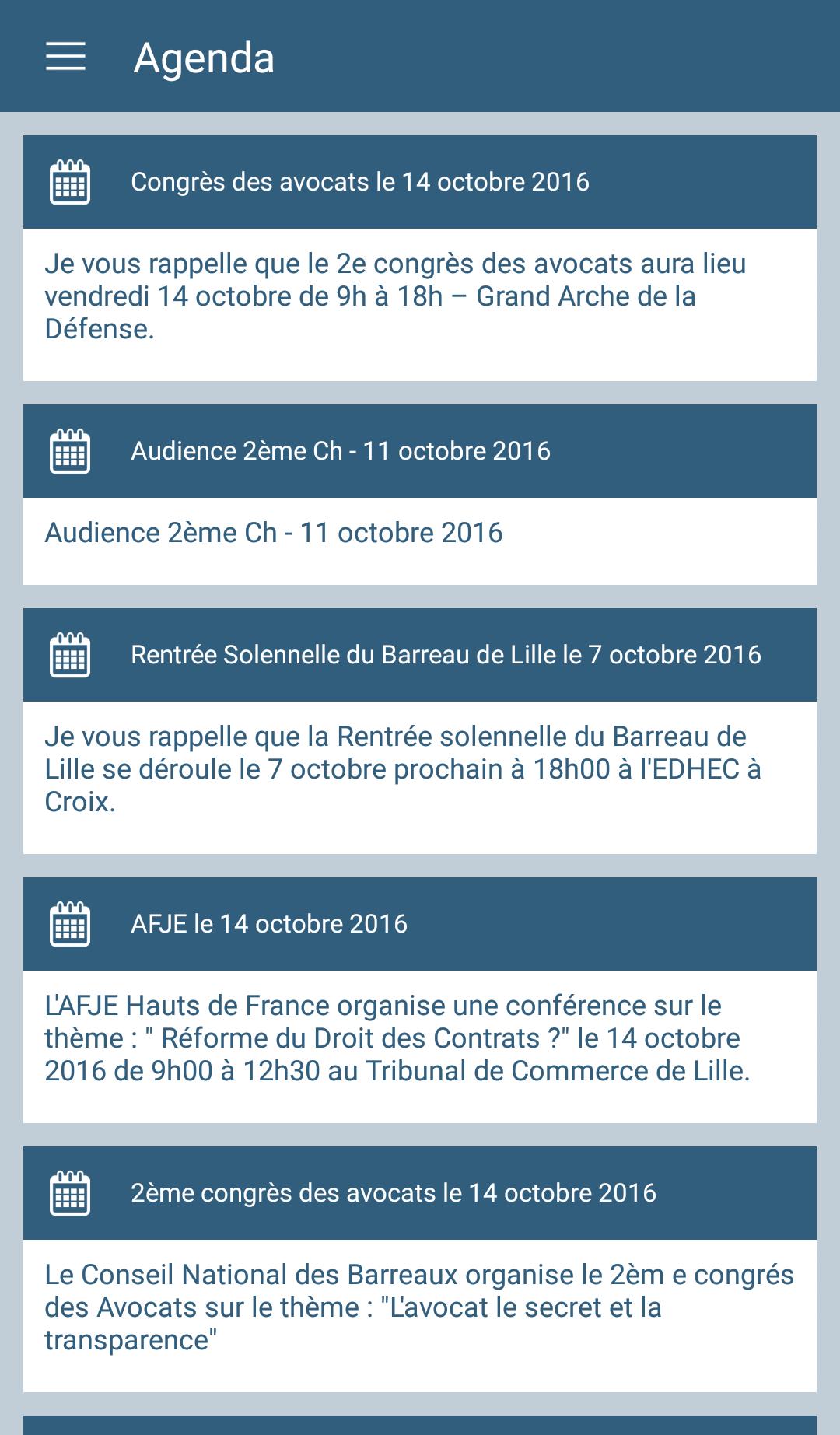 Agenda

Congrès des avocats le 14 octobre 2016

Je vous rappelle que le 2e congrès des avocats aura lieu vendredi 14 octobre de 9h à 18h – Grand Arche de la Défense.

Audience 2ème Ch - 11 octobre 2016

Audience 2ème Ch - 11 octobre 2016

Rentrée Solennelle du Barreau de Lille le 7 octobre 2016

Je vous rappelle que la Rentrée solennelle du Barreau de Lille se déroule le 7 octobre prochain à 18h00 à l'EDHEC à Croix.

AFJE le 14 octobre 2016

L'AFJE Hauts de France organise une conférence sur le thème : " Réforme du Droit des Contrats ?" le 14 octobre 2016 de 9h00 à 12h30 au Tribunal de Commerce de Lille.

2ème congrès des avocats le 14 octobre 2016

Le Conseil National des Barreaux organise le 2èm e congrés des Avocats sur le thème : "L'avocat le secret et la transparence"